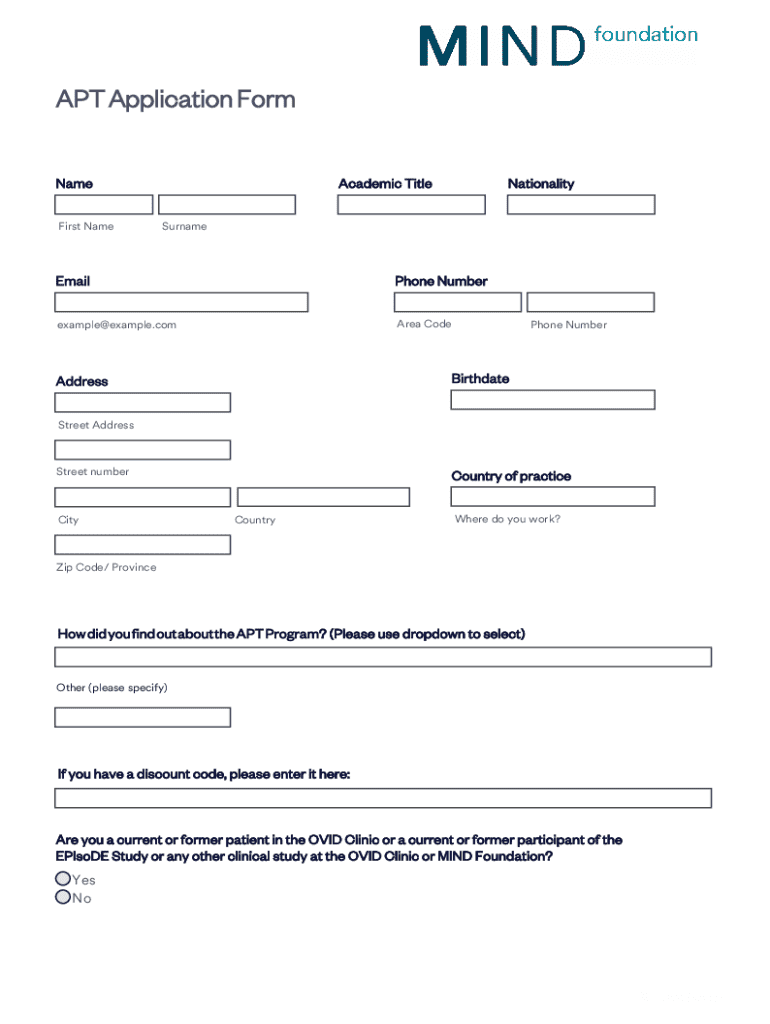 MIND foundation

APT Application Form

Name

First Name

Surname

Academic Title

Nationality

Email

example@example.com

Phone Number

Area Code

Phone Number

Address

Street Address

Street number

City

Country

Zip Code/ Province

Birthdate

Country of practice

Where do you work?

How did you find out about the APT Program? (Please use dropdown to select)

Other (please specify)

If you have a discount code, please enter it here:

Are you a current or former patient in the OVID Clinic or a current or former participant of the EPIsoDE Study or any other clinical study at the OVID Clinic or MIND Foundation?

Yes

No